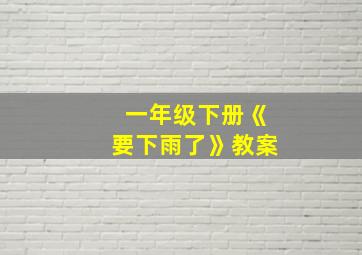 一年级下册《要下雨了》教案